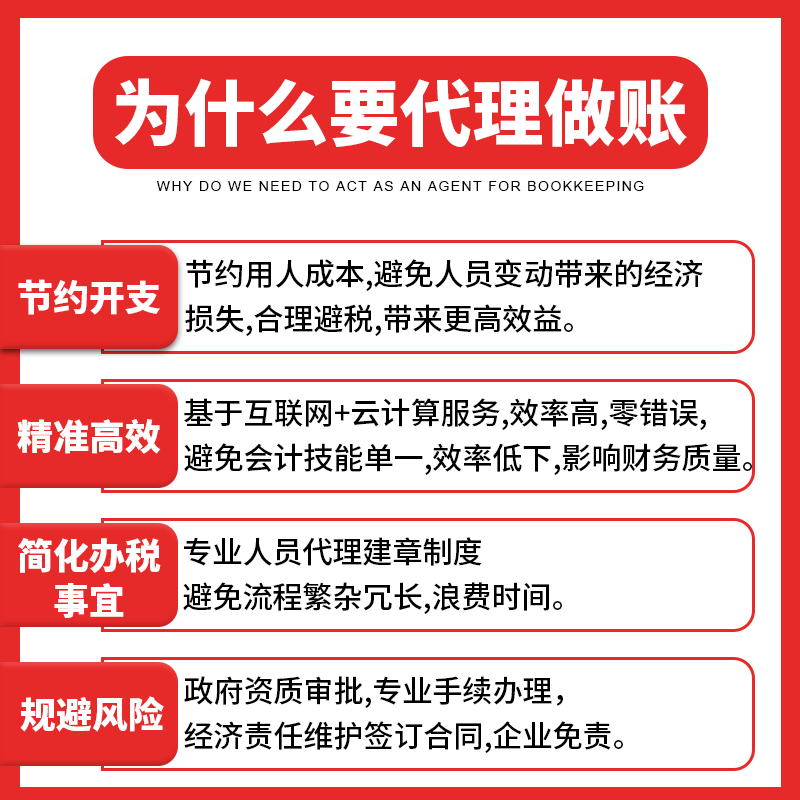 为什么要代理做账

WHY DO WE NEED TO ACT AS AN AGENT FOR BOOKKEEPING

节约开支

节约用人成本,避免人员变动带来的经济损失,合理避税,带来更高效益。

精准高效

基于互联网+云计算服务,效率高,零错误,避免会计技能单一,效率低下,影响财务质量。

简化办税事宜

专业人员代理建章制度
避免流程繁杂冗长,浪费时间。

规避风险

政府资质审批,专业手续办理,
经济责任维护签订合同,企业免责。